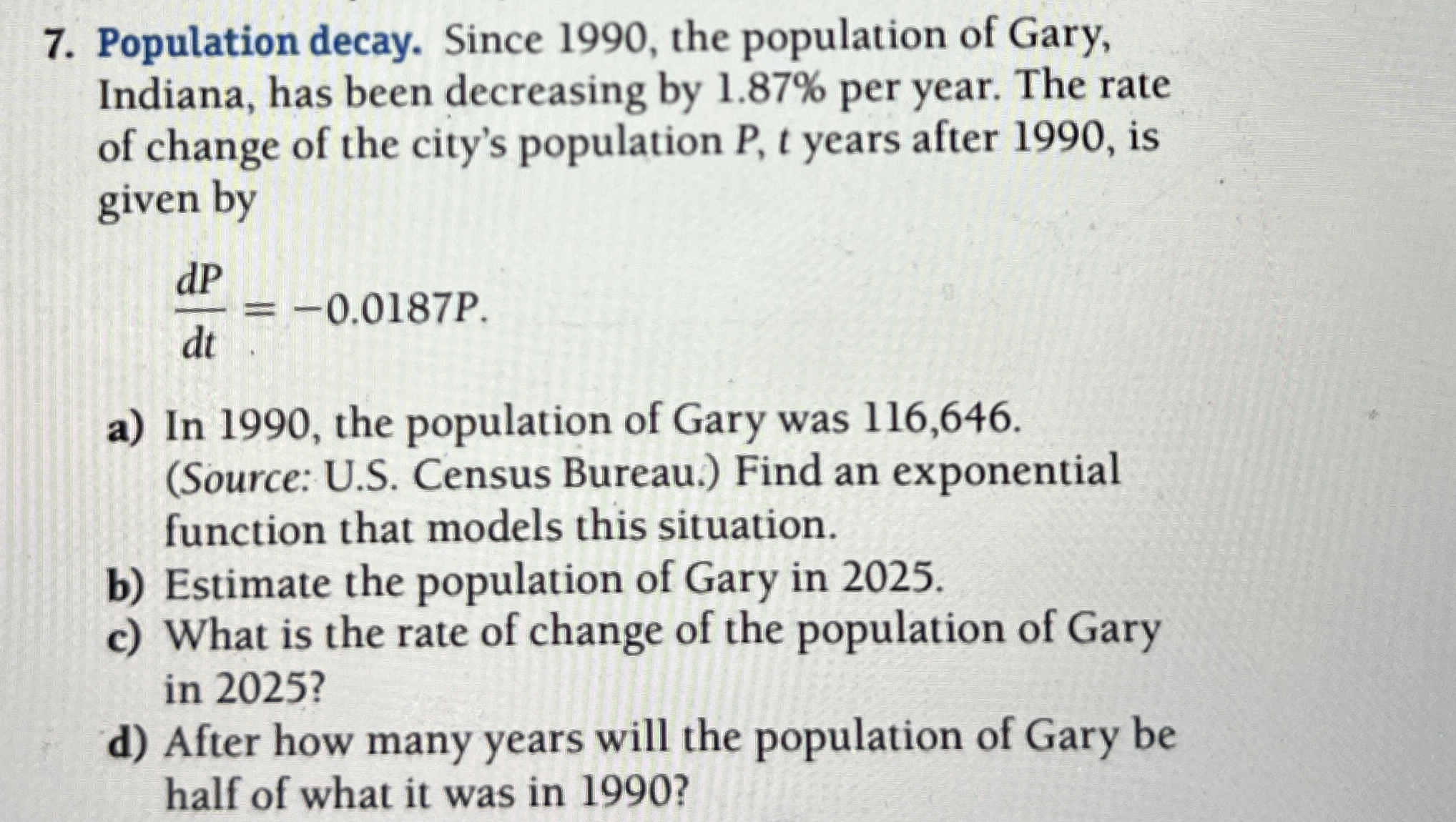 7. Population decay. Since 1990, the population of Gary, Indiana, has been decreasing by 1.87% per year. The rate of change of the city's population $P$, $t$ years after 1990, is given by

$\frac{dP}{dt} = -0.0187P.$

a) In 1990, the population of Gary was 116,646. (Source: U.S. Census Bureau.) Find an exponential function that models this situation.
b) Estimate the population of Gary in 2025.
c) What is the rate of change of the population of Gary in 2025?
d) After how many years will the population of Gary be half of what it was in 1990?